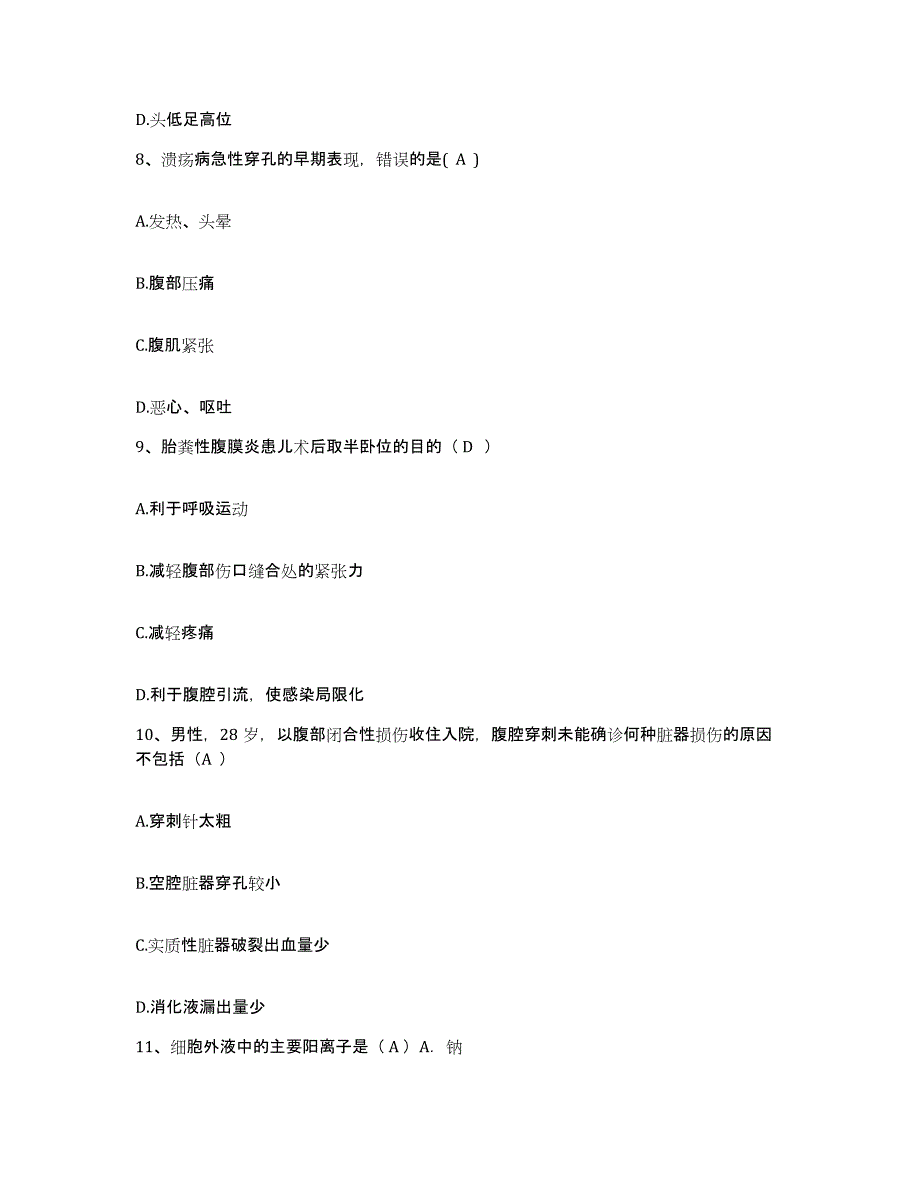 D.头低足高位

8、溃疡病急性穿孔的早期表现，错误的是( A )

A.发热、头晕

B.腹部压痛

C.腹肌紧张

D.恶心、呕吐

9、胎粪性腹膜炎患儿术后取半卧位的目的（ D ）

A.利于呼吸运动

B.减轻腹部伤口缝合处的紧张力

C.减轻疼痛

D.利于腹腔引流，使感染局限化

10、男性，28 岁，以腹部闭合性损伤收住入院，腹腔穿刺未能确诊何种脏器损伤的原因不包括（A ）

A.穿刺针太粗

B.空腔脏器穿孔较小

C.实质性脏器破裂出血量少

D.消化液漏出量少

11、细胞外液中的主要阳离子是（ A ）A. 钠